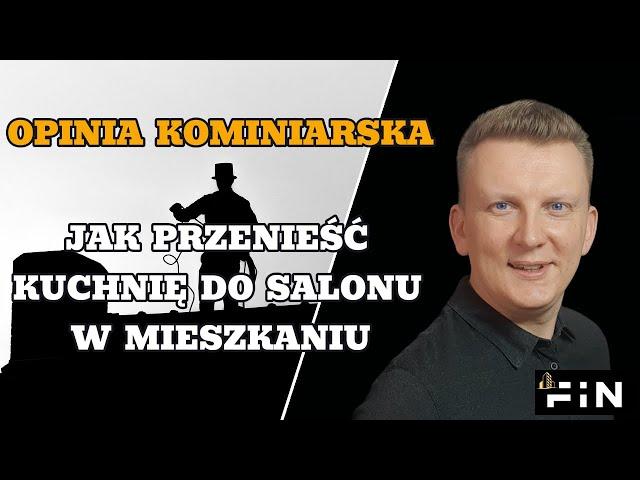 OPINIA KOMINIARSKA

JAK PRZENIEŚĆ KUCHNIĘ DO SALONU W MIESZKANIU

FIN